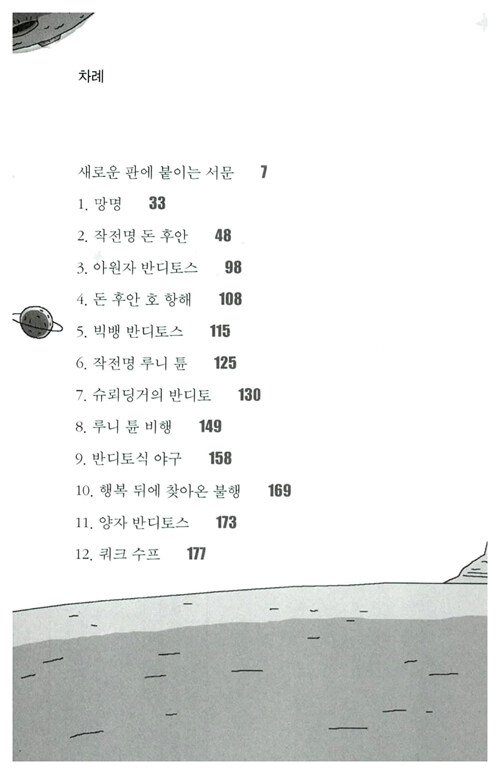 차례

새로운 판에 붙이는 서문 7

1. 망명 33

2. 작전명 돈 후안 48

3. 아원자 반디토스 98

4. 돈 후안 호 항해 108

5. 빅뱅 반디토스 115

6. 작전명 루니 튠 125

7. 슈뢰딩거의 반디토 130

8. 루니 튠 비행 149

9. 반디토식 야구 158

10. 행복 뒤에 찾아온 불행 169

11. 양자 반디토스 173

12. 쿼크 수프 177